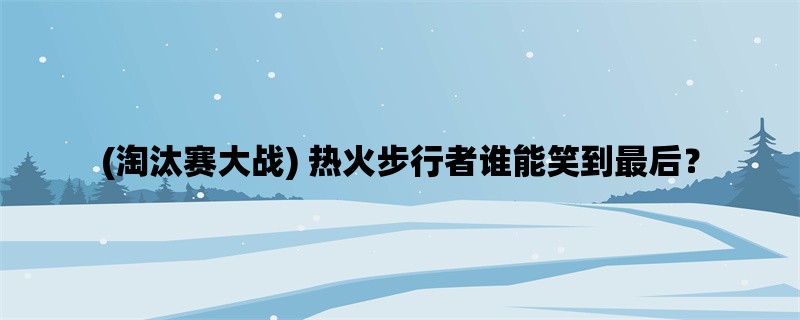 (淘汰赛大战) 热火步行者谁能笑到最后?